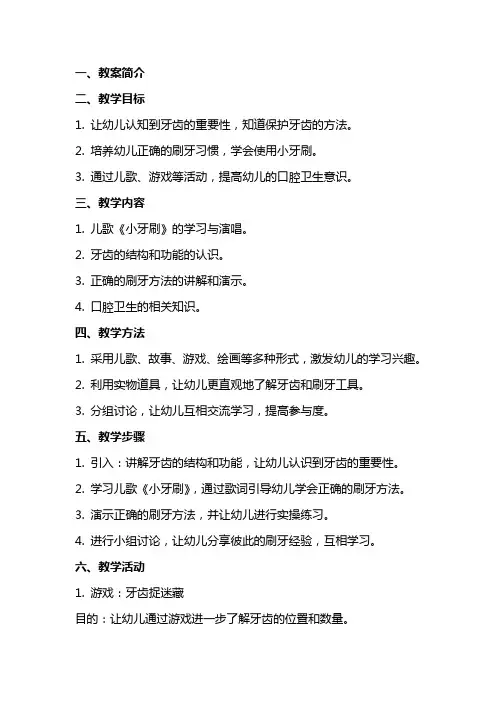 一、教案简介

二、教学目标

1. 让幼儿认知到牙齿的重要性，知道保护牙齿的方法。

2. 培养幼儿正确的刷牙习惯，学会使用小牙刷。

3. 通过儿歌、游戏等活动，提高幼儿的口腔卫生意识。

三、教学内容

1. 儿歌《小牙刷》的学习与演唱。

2. 牙齿的结构和功能的认识。

3. 正确的刷牙方法的讲解和演示。

4. 口腔卫生的相关知识。

四、教学方法

1. 采用儿歌、故事、游戏、绘画等多种形式，激发幼儿的学习兴趣。

2. 利用实物道具，让幼儿更直观地了解牙齿和刷牙工具。

3. 分组讨论，让幼儿互相交流学习，提高参与度。

五、教学步骤

1. 引入：讲解牙齿的结构和功能，让幼儿认识到牙齿的重要性。

2. 学习儿歌《小牙刷》，通过歌词引导幼儿学会正确的刷牙方法。

3. 演示正确的刷牙方法，并让幼儿进行实操练习。

4. 进行小组讨论，让幼儿分享彼此的刷牙经验，互相学习。

六、教学活动

1. 游戏：牙齿捉迷藏

目的：让幼儿通过游戏进一步了解牙齿的位置和数量。